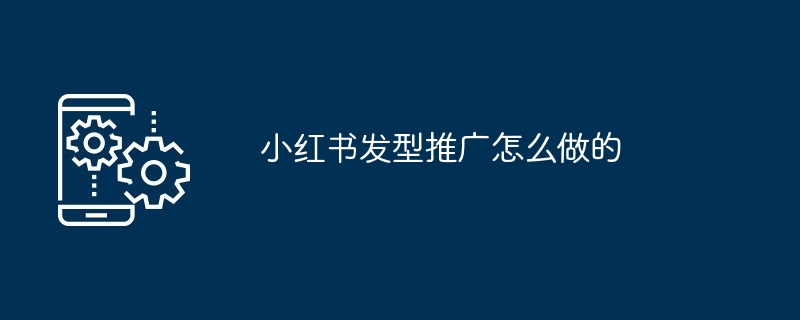 小红书发型推广怎么做的